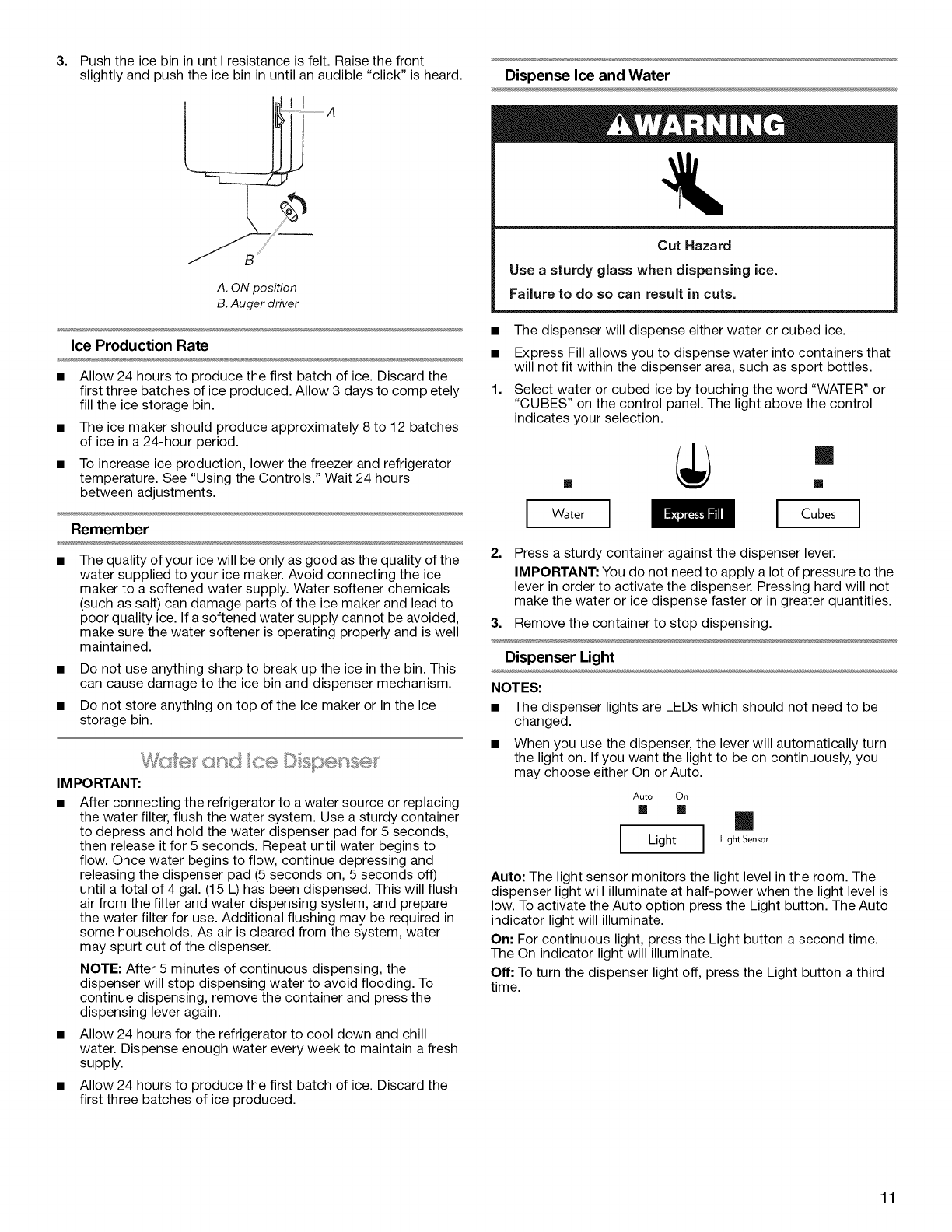 3. Push the ice bin in until resistance is felt. Raise the front slightly and push the ice bin in until an audible "click" is heard.

A

B

A. ON position
B. Auger driver

Ice Production Rate

■ Allow 24 hours to produce the first batch of ice. Discard the first three batches of ice produced. Allow 3 days to completely fill the ice storage bin.

■ The ice maker should produce approximately 8 to 12 batches of ice in a 24-hour period.

■ To increase ice production, lower the freezer and refrigerator temperature. See "Using the Controls." Wait 24 hours between adjustments.

Remember

■ The quality of your ice will be only as good as the quality of the water supplied to your ice maker. Avoid connecting the ice maker to a softened water supply. Water softener chemicals (such as salt) can damage parts of the ice maker and lead to poor quality ice. If a softened water supply cannot be avoided, make sure the water softener is operating properly and is well maintained.

■ Do not use anything sharp to break up the ice in the bin. This can cause damage to the ice bin and dispenser mechanism.

■ Do not store anything on top of the ice maker or in the ice storage bin.

Water and Ice Dispenser

IMPORTANT:

■ After connecting the refrigerator to a water source or replacing the water filter, flush the water system. Use a sturdy container to depress and hold the water dispenser pad for 5 seconds, then release it for 5 seconds. Repeat until water begins to flow. Once water begins to flow, continue depressing and releasing the dispenser pad (5 seconds on, 5 seconds off) until a total of 4 gal. (15 L) has been dispensed. This will flush air from the filter and water dispensing system, and prepare the water filter for use. Additional flushing may be required in some households. As air is cleared from the system, water may spurt out of the dispenser.

NOTE: After 5 minutes of continuous dispensing, the dispenser will stop dispensing water to avoid flooding. To continue dispensing, remove the container and press the dispensing lever again.

■ Allow 24 hours for the refrigerator to cool down and chill water. Dispense enough water every week to maintain a fresh supply.

■ Allow 24 hours to produce the first batch of ice. Discard the first three batches of ice produced.

Dispense Ice and Water

WARNING

Cut Hazard

Use a sturdy glass when dispensing ice.

Failure to do so can result in cuts.

■ The dispenser will dispense either water or cubed ice.

■ Express Fill allows you to dispense water into containers that will not fit within the dispenser area, such as sport bottles.

1. Select water or cubed ice by touching the word "WATER" or "CUBES" on the control panel. The light above the control indicates your selection.

Water Express Fill Cubes

2. Press a sturdy container against the dispenser lever.

IMPORTANT: You do not need to apply a lot of pressure to the lever in order to activate the dispenser. Pressing hard will not make the water or ice dispense faster or in greater quantities.

3. Remove the container to stop dispensing.

Dispenser Light

NOTES:

■ The dispenser lights are LEDs which should not need to be changed.

■ When you use the dispenser, the lever will automatically turn the light on. If you want the light to be on continuously, you may choose either On or Auto.

Auto On
Light Light Sensor

Auto: The light sensor monitors the light level in the room. The dispenser light will illuminate at half-power when the light level is low. To activate the Auto option press the Light button. The Auto indicator light will illuminate.

On: For continuous light, press the Light button a second time. The On indicator light will illuminate.

Off: To turn the dispenser light off, press the Light button a third time.

11